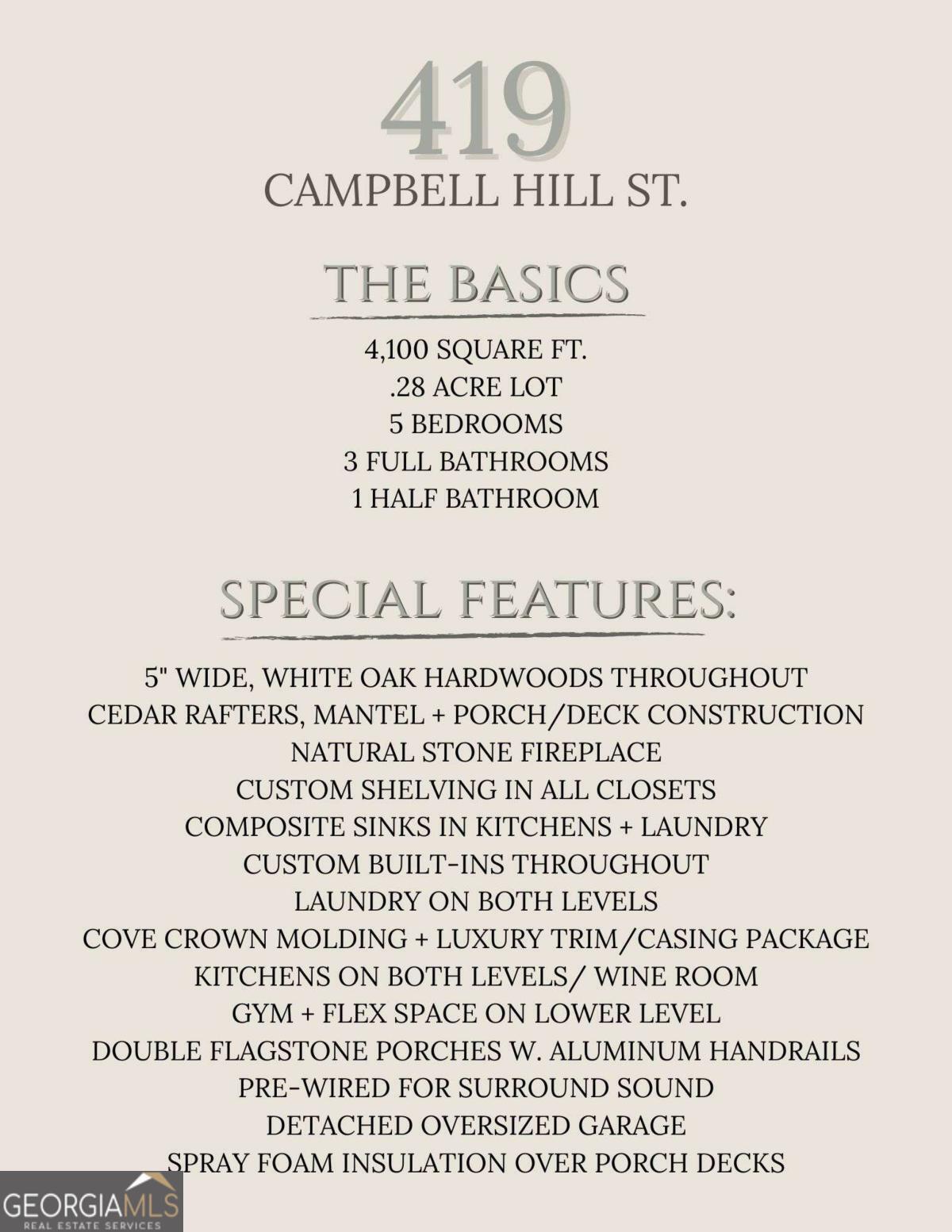 419
CAMPBELL HILL ST.

THE BASICS

4,100 SQUARE FT.
.28 ACRE LOT
5 BEDROOMS
3 FULL BATHROOMS
1 HALF BATHROOM

SPECIAL FEATURES:

5" WIDE, WHITE OAK HARDWOODS THROUGHOUT
CEDAR RAFTERS, MANTEL + PORCH/DECK CONSTRUCTION
NATURAL STONE FIREPLACE
CUSTOM SHELVING IN ALL CLOSETS
COMPOSITE SINKS IN KITCHENS + LAUNDRY
CUSTOM BUILT-INS THROUGHOUT
LAUNDRY ON BOTH LEVELS
COVE CROWN MOLDING + LUXURY TRIM/CASING PACKAGE
KITCHENS ON BOTH LEVELS/ WINE ROOM
GYM + FLEX SPACE ON LOWER LEVEL
DOUBLE FLAGSTONE PORCHES W. ALUMINUM HANDRAILS
PRE-WIRED FOR SURROUND SOUND
DETACHED OVERSIZED GARAGE
SPRAY FOAM INSULATION OVER PORCH DECKS

GEORGIAMLS
REAL ESTATE SERVICES